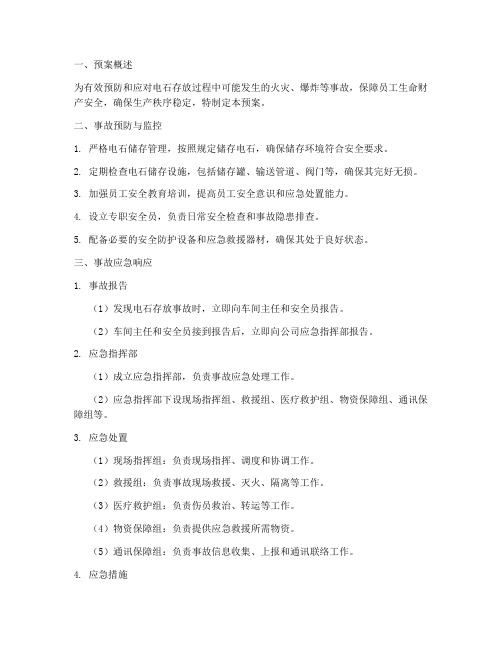 一、预案概述

为有效预防和应对电石存放过程中可能发生的火灾、爆炸等事故，保障员工生命财产安全，确保生产秩序稳定，特制定本预案。

二、事故预防与监控

1. 严格电石储存管理，按照规定储存电石，确保储存环境符合安全要求。

2. 定期检查电石储存设施，包括储存罐、输送管道、阀门等，确保其完好无损。

3. 加强员工安全教育培训，提高员工安全意识和应急处置能力。

4. 设立专职安全员，负责日常安全检查和事故隐患排查。

5. 配备必要的安全防护设备和应急救援器材，确保其处于良好状态。

三、事故应急响应

1. 事故报告

（1）发现电石存放事故时，立即向车间主任和安全员报告。

（2）车间主任和安全员接到报告后，立即向公司应急指挥部报告。

2. 应急指挥部

（1）成立应急指挥部，负责事故应急处理工作。

（2）应急指挥部下设现场指挥组、救援组、医疗救护组、物资保障组、通讯保障组等。

3. 应急处置

（1）现场指挥组：负责现场指挥、调度和协调工作。

（2）救援组：负责事故现场救援、灭火、隔离等工作。

（3）医疗救护组：负责伤员救治、转运等工作。

（4）物资保障组：负责提供应急救援所需物资。

（5）通讯保障组：负责事故信息收集、上报和通讯联络工作。

4. 应急措施